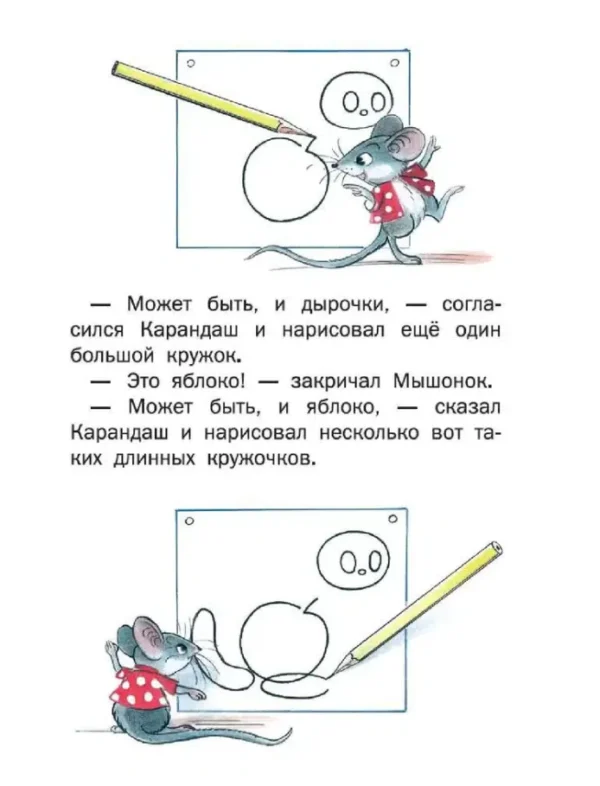 — Может быть, и дырочки, — согласился Карандаш и нарисовал ещё один большой кружок.

— Это яблоко! — закричал Мышонок.

— Может быть, и яблоко, — сказал Карандаш и нарисовал несколько вот таких длинных кружочков.